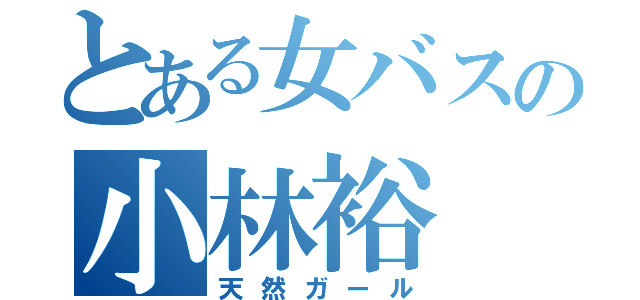 とある女バスの
小林裕
天然ガール